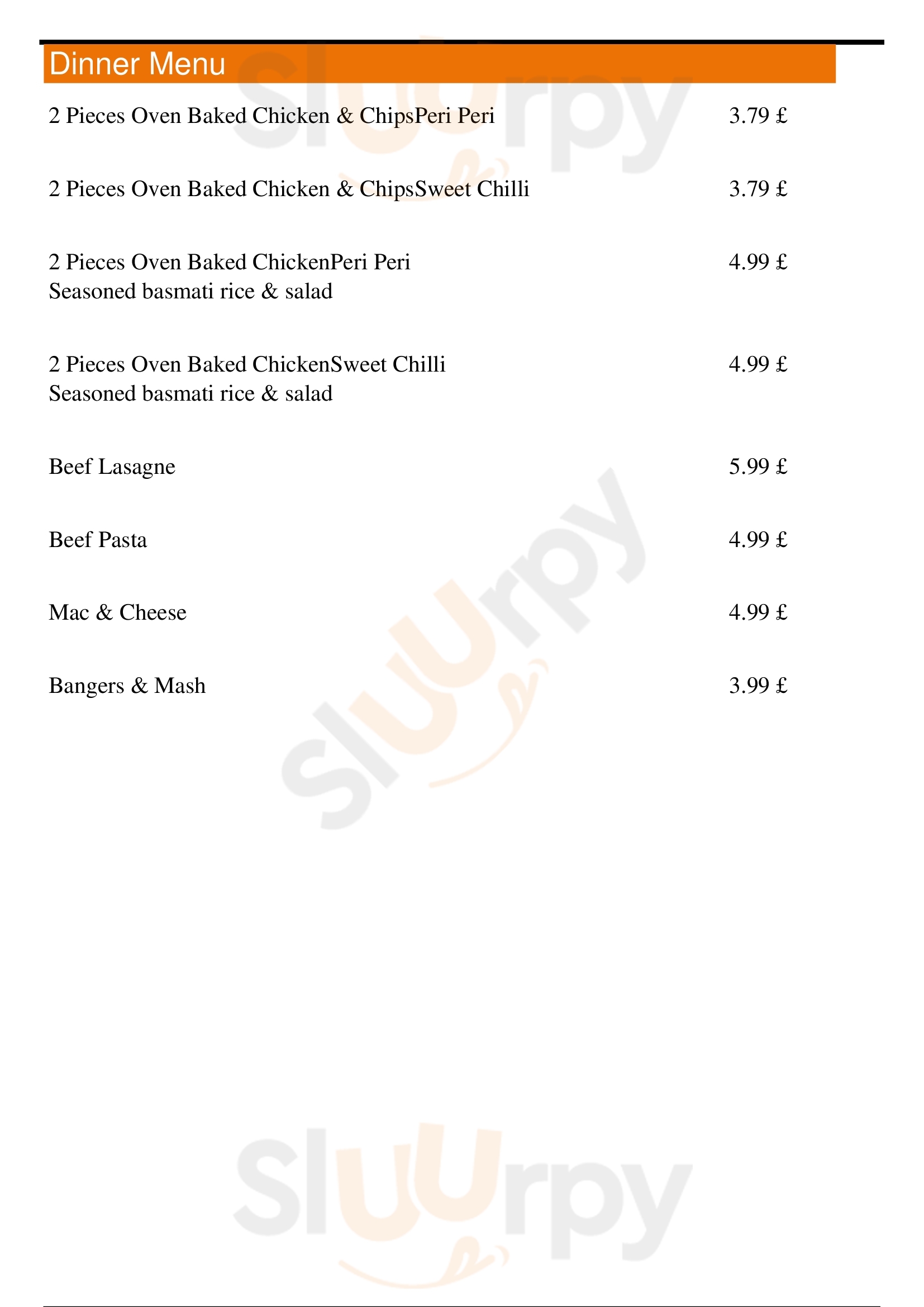 Dinner Menu

2 Pieces Oven Baked Chicken & ChipsPeri Peri 3.79 £

2 Pieces Oven Baked Chicken & ChipsSweet Chilli 3.79 £

2 Pieces Oven Baked ChickenPeri Peri 4.99 £
Seasoned basmati rice & salad

2 Pieces Oven Baked ChickenSweet Chilli 4.99 £
Seasoned basmati rice & salad

Beef Lasagne 5.99 £

Beef Pasta 4.99 £

Mac & Cheese 4.99 £

Bangers & Mash 3.99 £

Sluurpy